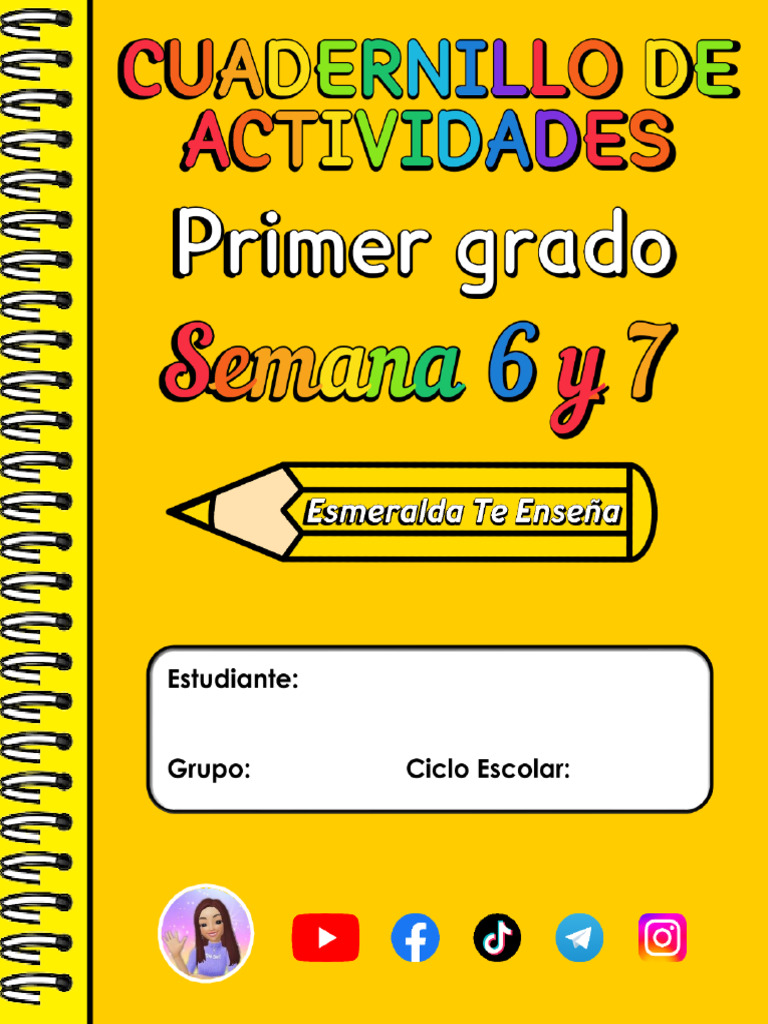 CUADERNILLO DE ACTIVIDADES

Primer grado

Semana 6 y 7

Esmeralda Te Enseña

Estudiante:

Grupo: Ciclo Escolar: